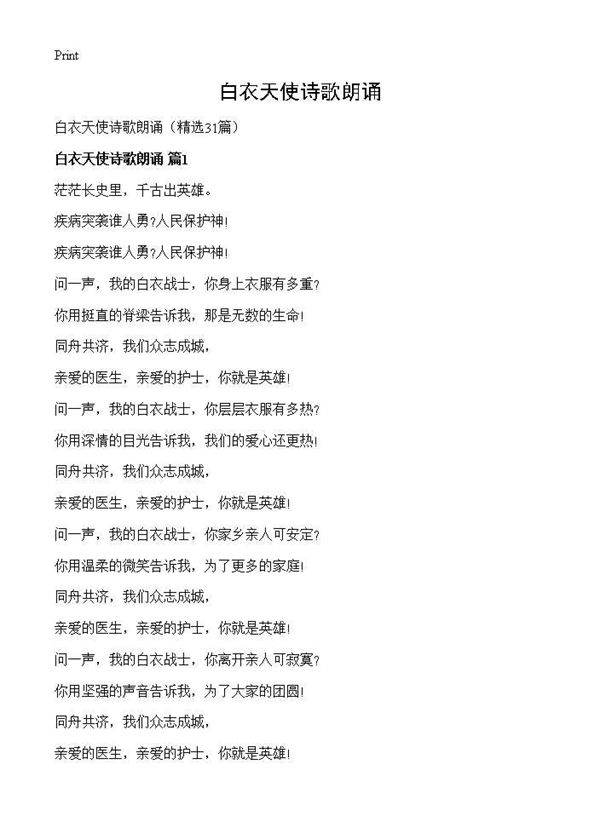 Print

白衣天使诗歌朗诵

白衣天使诗歌朗诵（精选31篇）

白衣天使诗歌朗诵 篇1

茫茫长史里，千古出英雄。

疾病突袭谁人勇?人民保护神!

疾病突袭谁人勇?人民保护神!

问一声，我的白衣战士，你身上衣服有多重?

你用挺直的脊梁告诉我，那是无数的生命!

同舟共济，我们众志成城，

亲爱的医生，亲爱的护士，你就是英雄!

问一声，我的白衣战士，你层层衣服有多热?

你用深情的目光告诉我，我们的爱心还更热!

同舟共济，我们众志成城，

亲爱的医生，亲爱的护士，你就是英雄!

问一声，我的白衣战士，你家乡亲人可安定?

你用温柔的微笑告诉我，为了更多的家庭!

同舟共济，我们众志成城，

亲爱的医生，亲爱的护士，你就是英雄!

问一声，我的白衣战士，你离开亲人可寂寞?

你用坚强的声音告诉我，为了大家的团圆!

同舟共济，我们众志成城，

亲爱的医生，亲爱的护士，你就是英雄!